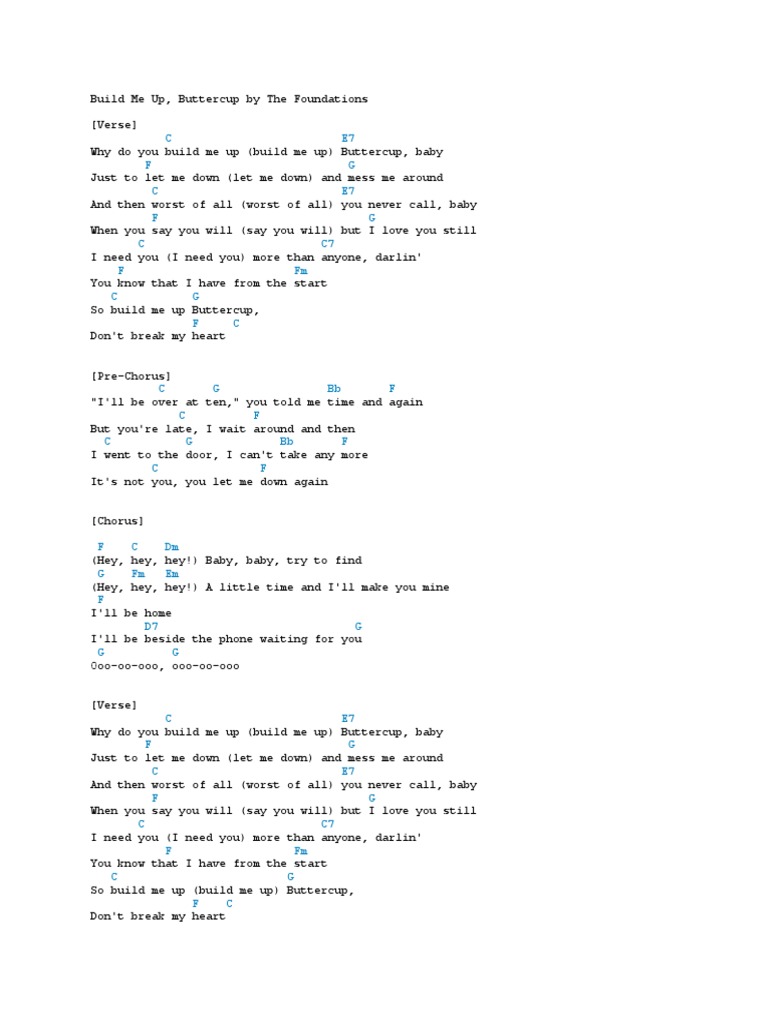 Build Me Up, Buttercup by The Foundations

[Verse]
C E7
Why do you build me up (build me up) Buttercup, baby
F G
Just to let me down (let me down) and mess me around
C E7
And then worst of all (worst of all) you never call, baby
F G
When you say you will (say you will) but I love you still
C C7
I need you (I need you) more than anyone, darlin'
F Fm
You know that I have from the start
C G
So build me up Buttercup,
F C
Don't break my heart

[Pre-Chorus]
C G Bb F
"I'll be over at ten," you told me time and again
C F
But you're late, I wait around and then
C G Bb F
I went to the door, I can't take any more
C F
It's not you, you let me down again

[Chorus]
F C Dm
(Hey, hey, hey!) Baby, baby, try to find
G Fm Em
(Hey, hey, hey!) A little time and I'll make you mine
F
I'll be home
D7 G
I'll be beside the phone waiting for you
G G
Ooo-oo-ooo, ooo-oo-ooo

[Verse]
C E7
Why do you build me up (build me up) Buttercup, baby
F G
Just to let me down (let me down) and mess me around
C E7
And then worst of all (worst of all) you never call, baby
F G
When you say you will (say you will) but I love you still
C C7
I need you (I need you) more than anyone, darlin'
F Fm
You know that I have from the start
C G
So build me up (build me up) Buttercup,
F C
Don't break my heart